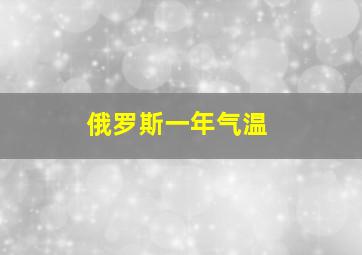 俄罗斯一年气温